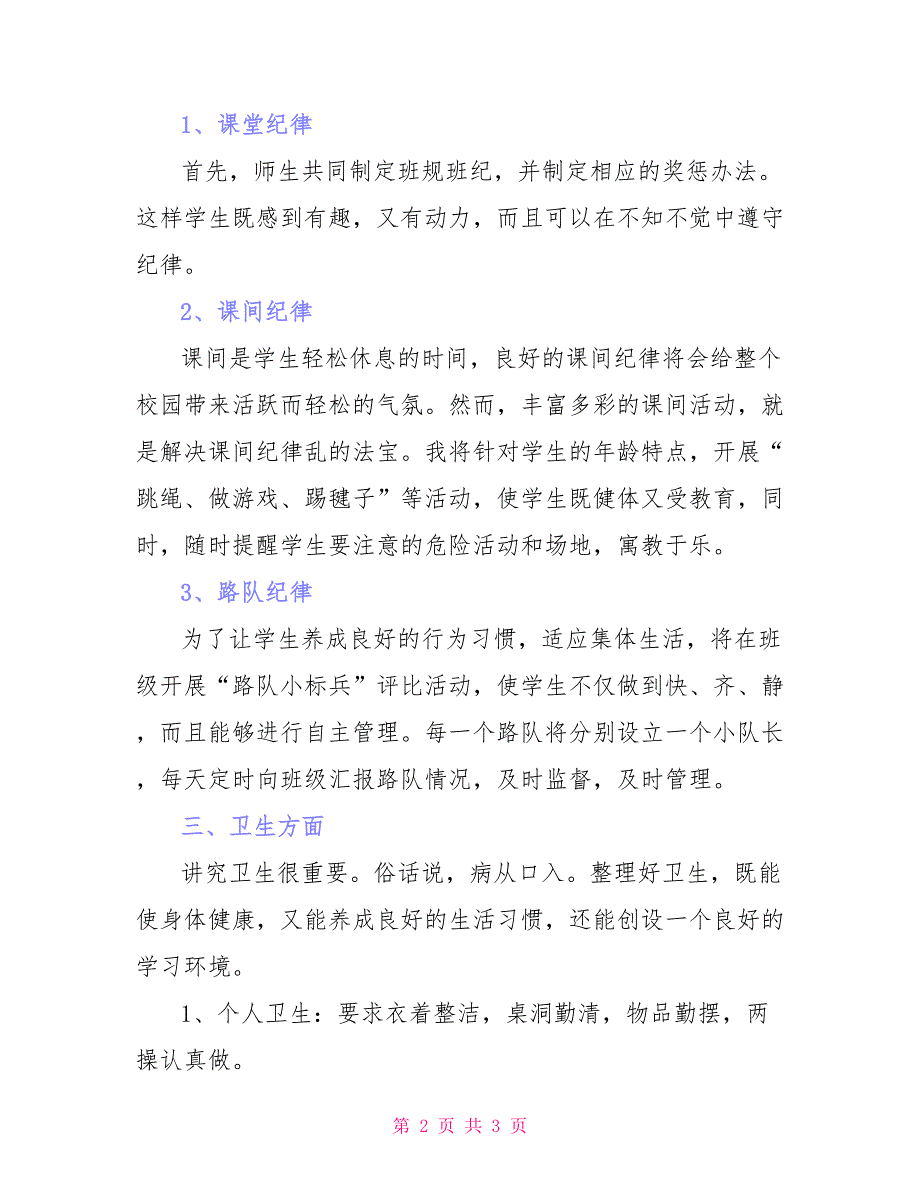 1、课堂纪律

首先，师生共同制定班规班纪，并制定相应的奖惩办法。这样学生既感到有趣，又有动力，而且可以在不知不觉中遵守纪律。

2、课间纪律

课间是学生轻松休息的时间，良好的课间纪律将会给整个校园带来活跃而轻松的气氛。然而，丰富多彩的课间活动，就是解决课间纪律乱的法宝。我将针对学生的年龄特点，开展“跳绳、做游戏、踢毽子”等活动，使学生既健体又受教育，同时，随时提醒学生要注意的危险活动和场地，寓教于乐。

3、路队纪律

为了让学生养成良好的行为习惯，适应集体生活，将在班级开展“路队小标兵”评比活动，使学生不仅做到快、齐、静，而且能够进行自主管理。每一个路队将分别设立一个小队长，每天定时向班级汇报路队情况，及时监督，及时管理。

三、卫生方面

讲究卫生很重要。俗话说，病从口入。整理好卫生，既能使身体健康，又能养成良好的生活习惯，还能创设一个良好的学习环境。

1、个人卫生：要求衣着整洁，桌洞勤清，物品勤摆，两操认真做。

第 2 页 共 3 页